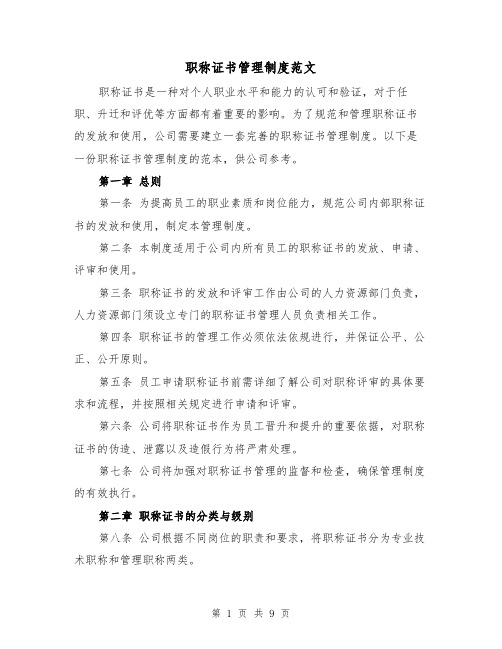 职称证书管理制度范文

职称证书是一种对个人职业水平和能力的认可和验证，对于任职、升迁和评优等方面都有着重要的影响。为了规范和管理职称证书的发放和使用，公司需要建立一套完善的职称证书管理制度。以下是一份职称证书管理制度的范本，供公司参考。

第一章 总则

第一条 为提高员工的职业素质和岗位能力，规范公司内部职称证书的发放和使用，制定本管理制度。

第二条 本制度适用于公司内所有员工的职称证书的发放、申请、评审和使用。

第三条 职称证书的发放和评审工作由公司的人力资源部门负责，人力资源部门须设立专门的职称证书管理人员负责相关工作。

第四条 职称证书的管理工作必须依法依规进行，并保证公平、公正、公开原则。

第五条 员工申请职称证书前需详细了解公司对职称评审的具体要求和流程，并按照相关规定进行申请和评审。

第六条 公司将职称证书作为员工晋升和提升的重要依据，对职称证书的伪造、泄露以及造假行为将严肃处理。

第七条 公司将加强对职称证书管理的监督和检查，确保管理制度的有效执行。

第二章 职称证书的分类与级别

第八条 公司根据不同岗位的职责和要求，将职称证书分为专业技术职称和管理职称两类。

第 1 页 共 9 页